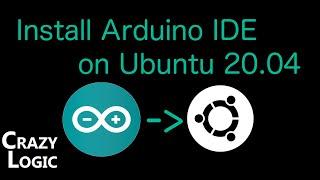 Install Arduino IDE on Ubuntu 20.04

->

CRAZY
LOGIC